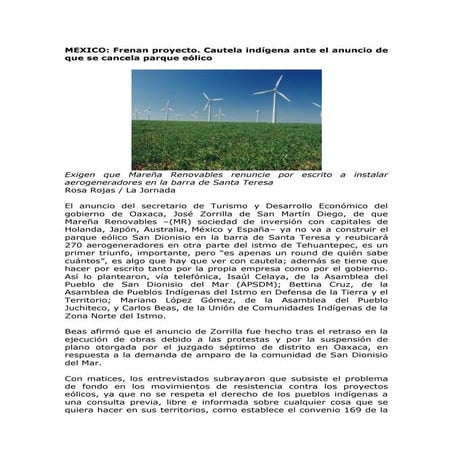 MEXICO: Frenan proyecto. Cautela indígena ante el anuncio de que se cancela parque eólico

Exigen que Mareña Renovables renuncie por escrito a instalar aerogeneradores en la barra de Santa Teresa
Rosa Rojas / La Jornada

El anuncio del secretario de Turismo y Desarrollo Económico del gobierno de Oaxaca, José Zorrilla de San Martín Diego, de que Mareña Renovables –(MR) sociedad de inversión con capitales de Holanda, Japón, Australia, México y España– ya no va a construir el parque eólico San Dionisio en la barra de Santa Teresa y reubicará 270 aerogeneradores en otra parte del istmo de Tehuantepec, es un primer triunfo, importante, pero "es apenas un round de quién sabe cuántos", es algo que hay que ver con cautela; además se tiene que hacer por escrito tanto por la propia empresa como por el gobierno. Así lo plantearon, vía telefónica, Isaúl Celaya, de la Asamblea del Pueblo de San Dionisio del Mar (APSDM); Bettina Cruz, de la Asamblea de Pueblos Indígenas del Istmo en Defensa de la Tierra y el Territorio; Mariano López Gómez, de la Asamblea del Pueblo Juchiteco, y Carlos Beas, de la Unión de Comunidades Indígenas de la Zona Norte del Istmo.

Beas afirmó que el anuncio de Zorrilla fue hecho tras el retraso en la ejecución de obras debido a las protestas y por la suspensión de plano otorgada por el juzgado séptimo de distrito en Oaxaca, en respuesta a la demanda de amparo de la comunidad de San Dionisio del Mar.

Con matices, los entrevistados subrayaron que subsiste el problema de fondo en los movimientos de resistencia contra los proyectos eólicos, ya que no se respeta el derecho de los pueblos indígenas a una consulta previa, libre e informada sobre cualquier cosa que se quiera hacer en sus territorios, como establece el convenio 169 de la